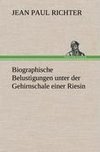 JEAN PAUL RICHTER

Biographische Belustigungen unter der Gehirnschale einer Riesin